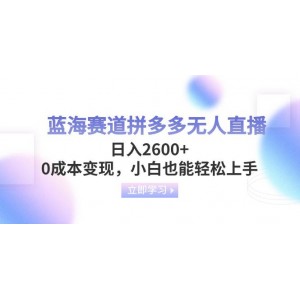 蓝海赛道拼多多无人直播

日入2600+

0成本变现，小白也能轻松上手

立即学习